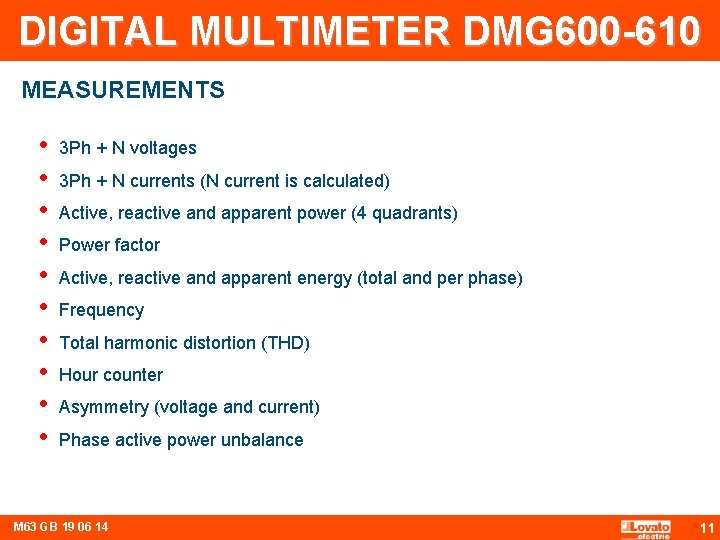 DIGITAL MULTIMETER DMG600-610

MEASUREMENTS

• 3Ph + N voltages
• 3Ph + N currents (N current is calculated)
• Active, reactive and apparent power (4 quadrants)
• Power factor
• Active, reactive and apparent energy (total and per phase)
• Frequency
• Total harmonic distortion (THD)
• Hour counter
• Asymmetry (voltage and current)
• Phase active power unbalance

M63 GB 19 06 14

Lovato electric

11